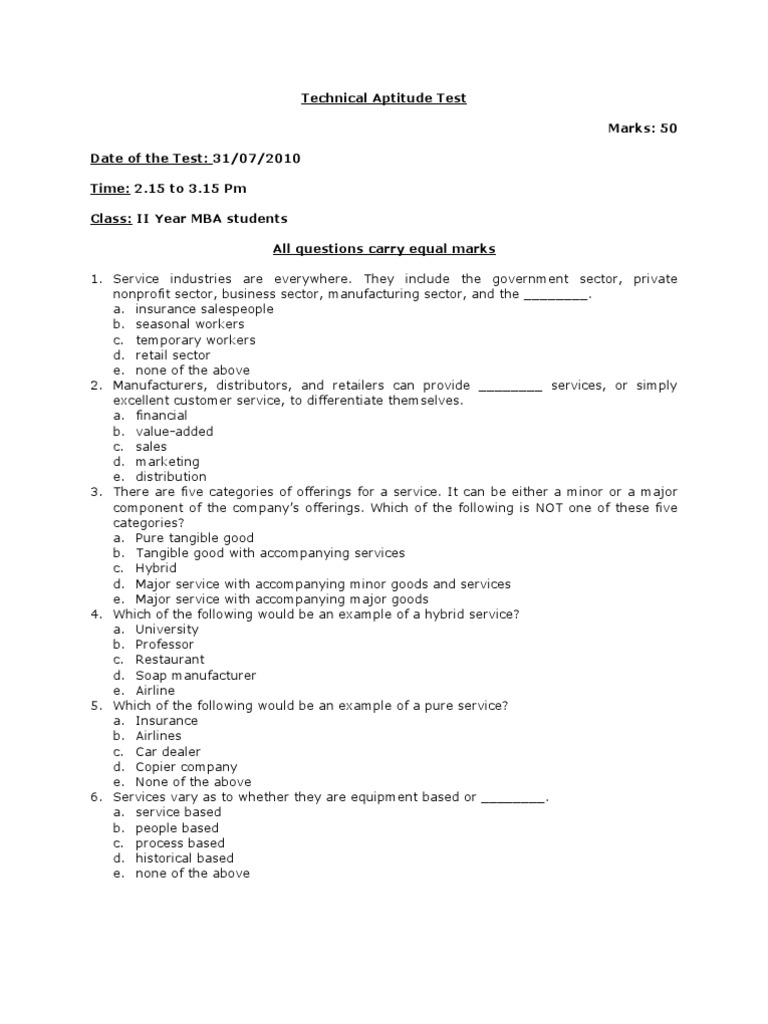 Technical Aptitude Test

Marks: 50

Date of the Test: 31/07/2010

Time: 2.15 to 3.15 Pm

Class: II Year MBA students

All questions carry equal marks

1. Service industries are everywhere. They include the government sector, private nonprofit sector, business sector, manufacturing sector, and the ________.
a. insurance salespeople
b. seasonal workers
c. temporary workers
d. retail sector
e. none of the above
2. Manufacturers, distributors, and retailers can provide ________ services, or simply excellent customer service, to differentiate themselves.
a. financial
b. value-added
c. sales
d. marketing
e. distribution
3. There are five categories of offerings for a service. It can be either a minor or a major component of the company's offerings. Which of the following is NOT one of these five categories?
a. Pure tangible good
b. Tangible good with accompanying services
c. Hybrid
d. Major service with accompanying minor goods and services
e. Major service with accompanying major goods
4. Which of the following would be an example of a hybrid service?
a. University
b. Professor
c. Restaurant
d. Soap manufacturer
e. Airline
5. Which of the following would be an example of a pure service?
a. Insurance
b. Airlines
c. Car dealer
d. Copier company
e. None of the above
6. Services vary as to whether they are equipment based or ________.
a. service based
b. people based
c. process based
d. historical based
e. none of the above